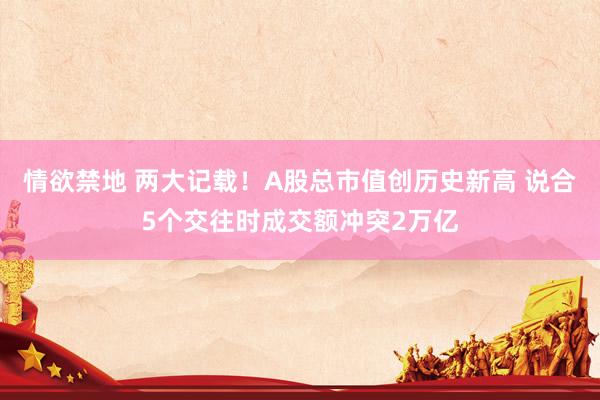 情欲禁地 两大记载！A股总市值创历史新高 说合5个交往时成交额冲突2万亿